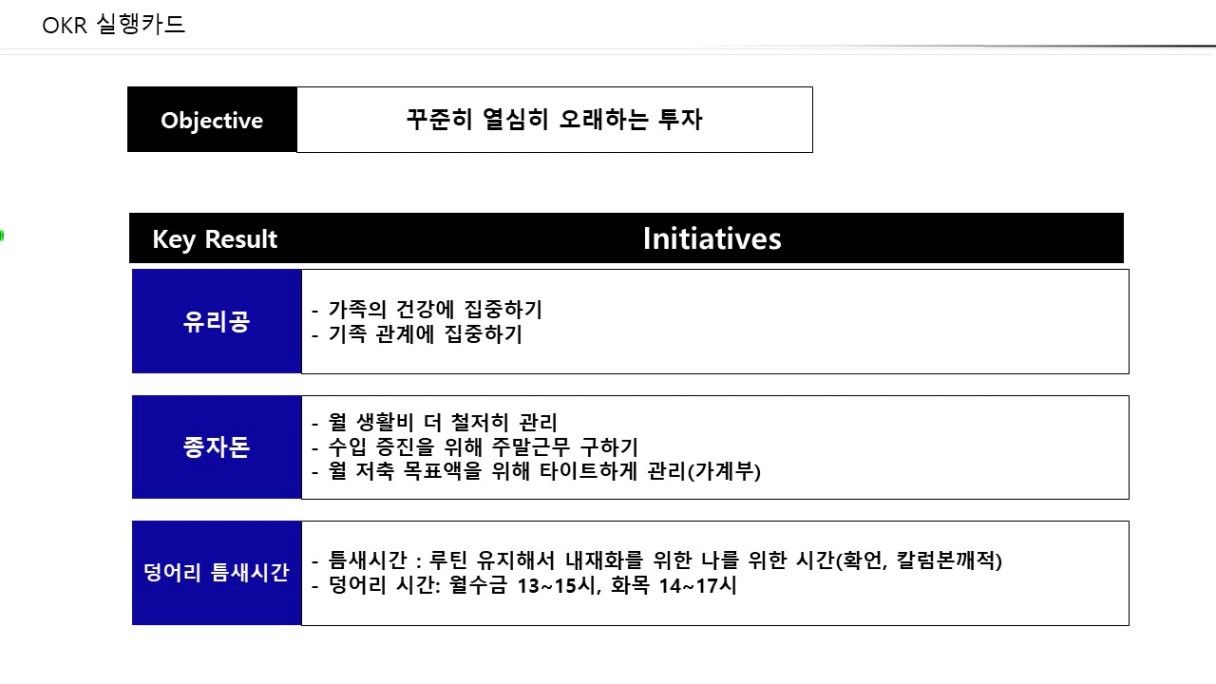 OKR 실행카드

Objective
꾸준히 열심히 오래하는 투자

Key Result
Initiatives

유리공
- 가족의 건강에 집중하기
- 기족 관계에 집중하기

종자돈
- 월 생활비 더 철저히 관리
- 수입 증진을 위해 주말근무 구하기
- 월 저축 목표액을 위해 타이트하게 관리(가계부)

덩어리 틈새시간
- 틈새시간 : 루틴 유지해서 내재화를 위한 나를 위한 시간(확언, 칼럼본깨적)
- 덩어리 시간: 월수금 13~15시, 화목 14~17시